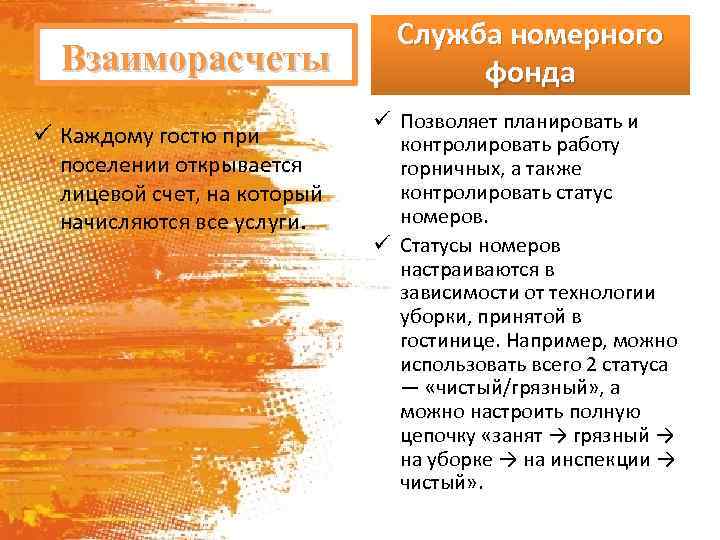 Взаиморасчеты

✓ Каждому гостю при поселении открывается лицевой счет, на который начисляются все услуги.

Служба номерного фонда

✓ Позволяет планировать и контролировать работу горничных, а также контролировать статус номеров.

✓ Статусы номеров настраиваются в зависимости от технологии уборки, принятой в гостинице. Например, можно использовать всего 2 статуса — «чистый/грязный», а можно настроить полную цепочку «занят → грязный → на уборке → на инспекции → чистый».